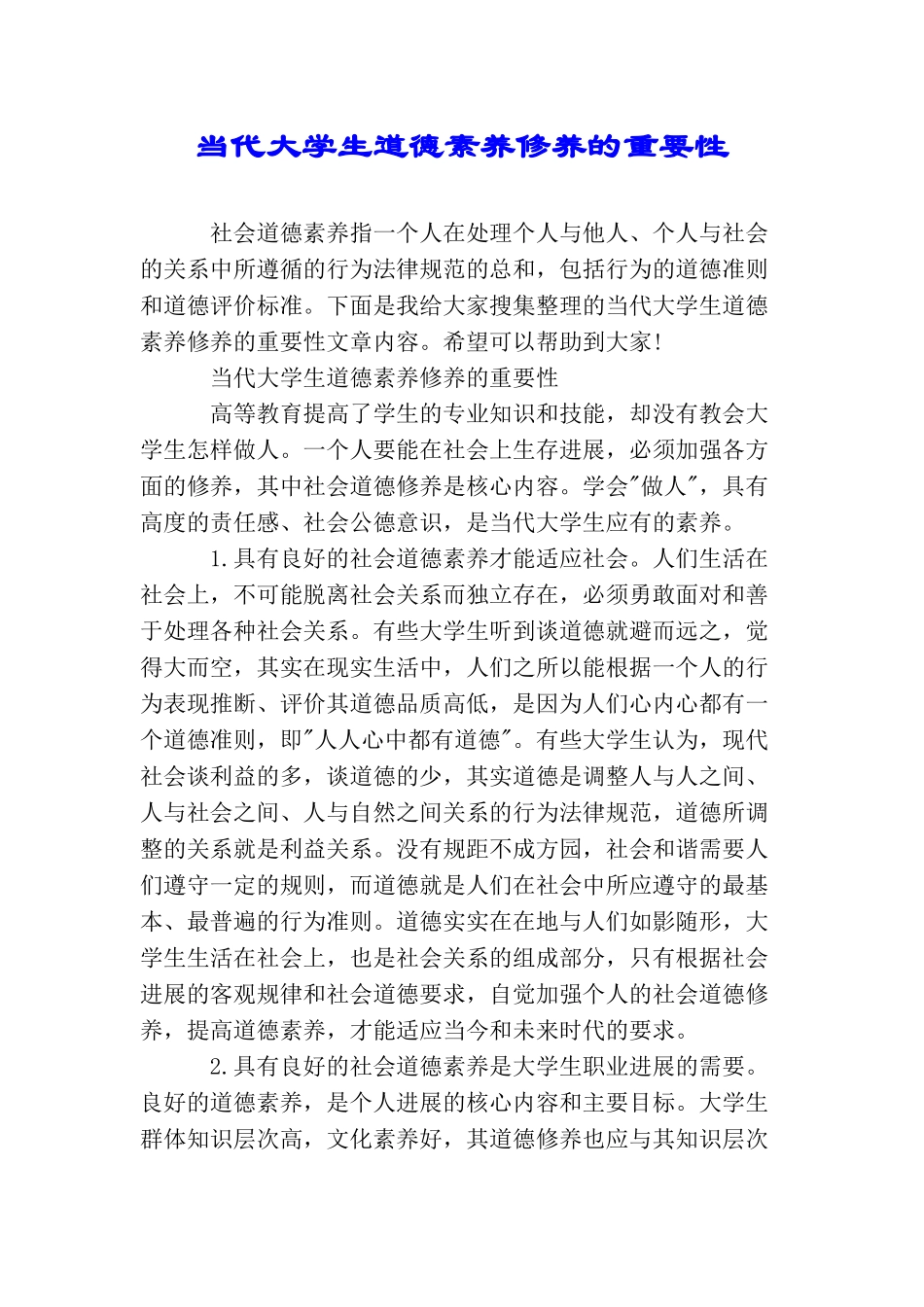 当代大学生道德素养修养的重要性

社会道德素养指一个人在处理个人与他人、个人与社会的关系中所遵循的行为法律规范的总和，包括行为的道德准则和道德评价标准。下面是我给大家搜集整理的当代大学生道德素养修养的重要性文章内容。希望可以帮助到大家!

当代大学生道德素养修养的重要性

高等教育提高了学生的专业知识和技能，却没有教会大学生怎样做人。一个人要能在社会上生存进展，必须加强各方面的修养，其中社会道德修养是核心内容。学会"做人"，具有高度的责任感、社会公德意识，是当代大学生应有的素养。

1.具有良好的社会道德素养才能适应社会。人们生活在社会上，不可能脱离社会关系而独立存在，必须勇敢面对和善于处理各种社会关系。有些大学生听到谈道德就避而远之，觉得大而空，其实在现实生活中，人们之所以能根据一个人的行为表现推断、评价其道德品质高低，是因为人们心内心都有一个道德准则，即"人人心中都有道德"。有些大学生认为，现代社会谈利益的多，谈道德的少，其实道德是调整人与人之间、人与社会之间、人与自然之间关系的行为法律规范，道德所调整的关系就是利益关系。没有规距不成方园，社会和谐需要人们遵守一定的规则，而道德就是人们在社会中所应遵守的最基本、最普遍的行为准则。道德实实在在地与人们如影随形，大学生生活在社会上，也是社会关系的组成部分，只有根据社会进展的客观规律和社会道德要求，自觉加强个人的社会道德修养，提高道德素养，才能适应当今和未来时代的要求。

2.具有良好的社会道德素养是大学生职业进展的需要。良好的道德素养，是个人进展的核心内容和主要目标。大学生群体知识层次高，文化素养好，其道德修养也应与其知识层次